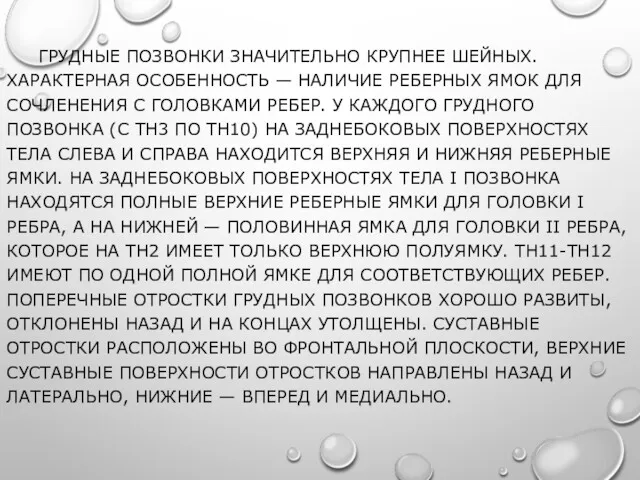 ГРУДНЫЕ ПОЗВОНКИ ЗНАЧИТЕЛЬНО КРУПНЕЕ ШЕЙНЫХ. ХАРАКТЕРНАЯ ОСОБЕННОСТЬ — НАЛИЧИЕ РЕБЕРНЫХ ЯМОК ДЛЯ СОЧЛЕНЕНИЯ С ГОЛОВКАМИ РЕБЕР. У КАЖДОГО ГРУДНОГО ПОЗВОНКА (С TH3 ПО TH10) НА ЗАДНЕБОКОВЫХ ПОВЕРХНОСТЯХ ТЕЛА СЛЕВА И СПРАВА НАХОДИТСЯ ВЕРХНЯЯ И НИЖНЯЯ РЕБЕРНЫЕ ЯМКИ. НА ЗАДНЕБОКОВЫХ ПОВЕРХНОСТЯХ ТЕЛА I ПОЗВОНКА НАХОДЯТСЯ ПОЛНЫЕ ВЕРХНИЕ РЕБЕРНЫЕ ЯМКИ ДЛЯ ГОЛОВКИ I РЕБРА, А НА НИЖНЕЙ — ПОЛОВИННАЯ ЯМКА ДЛЯ ГОЛОВКИ II РЕБРА, КОТОРОЕ НА TH2 ИМЕЕТ ТОЛЬКО ВЕРХНЮЮ ПОЛУЯМКУ. TH11-TH12 ИМЕЮТ ПО ОДНОЙ ПОЛНОЙ ЯМКЕ ДЛЯ СООТВЕТСТВУЮЩИХ РЕБЕР. ПОПЕРЕЧНЫЕ ОТРОСТКИ ГРУДНЫХ ПОЗВОНКОВ ХОРОШО РАЗВИТЫ, ОТКЛОНЕНЫ НАЗАД И НА КОНЦАХ УТОЛЩЕНЫ. СУСТАВНЫЕ ОТРОСТКИ РАСПОЛОЖЕНЫ ВО ФРОНТАЛЬНОЙ ПЛОСКОСТИ, ВЕРХНИЕ СУСТАВНЫЕ ПОВЕРХНОСТИ ОТРОСТКОВ НАПРАВЛЕНЫ НАЗАД И ЛАТЕРАЛЬНО, НИЖНИЕ — ВПЕРЕД И МЕДИАЛЬНО.